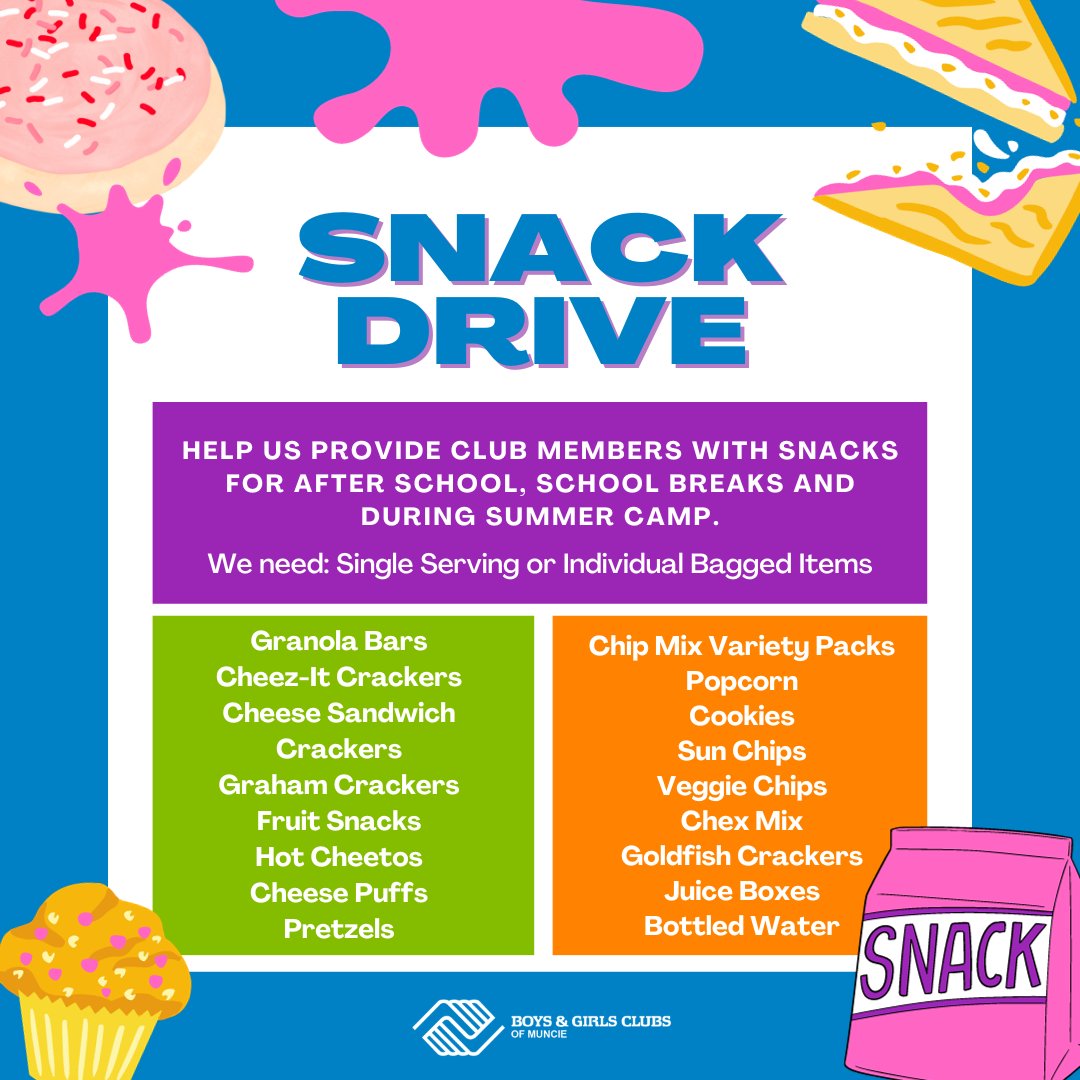 SNACK DRIVE

HELP US PROVIDE CLUB MEMBERS WITH SNACKS FOR AFTER SCHOOL, SCHOOL BREAKS AND DURING SUMMER CAMP.

We need: Single Serving or Individual Bagged Items

Granola Bars
Cheez-It Crackers
Cheese Sandwich Crackers
Graham Crackers
Fruit Snacks
Hot Cheetos
Cheese Puffs
Pretzels

Chip Mix Variety Packs
Popcorn
Cookies
Sun Chips
Veggie Chips
Chex Mix
Goldfish Crackers
Juice Boxes
Bottled Water

SNACK

BOYS & GIRLS CLUBS OF MUNCIE